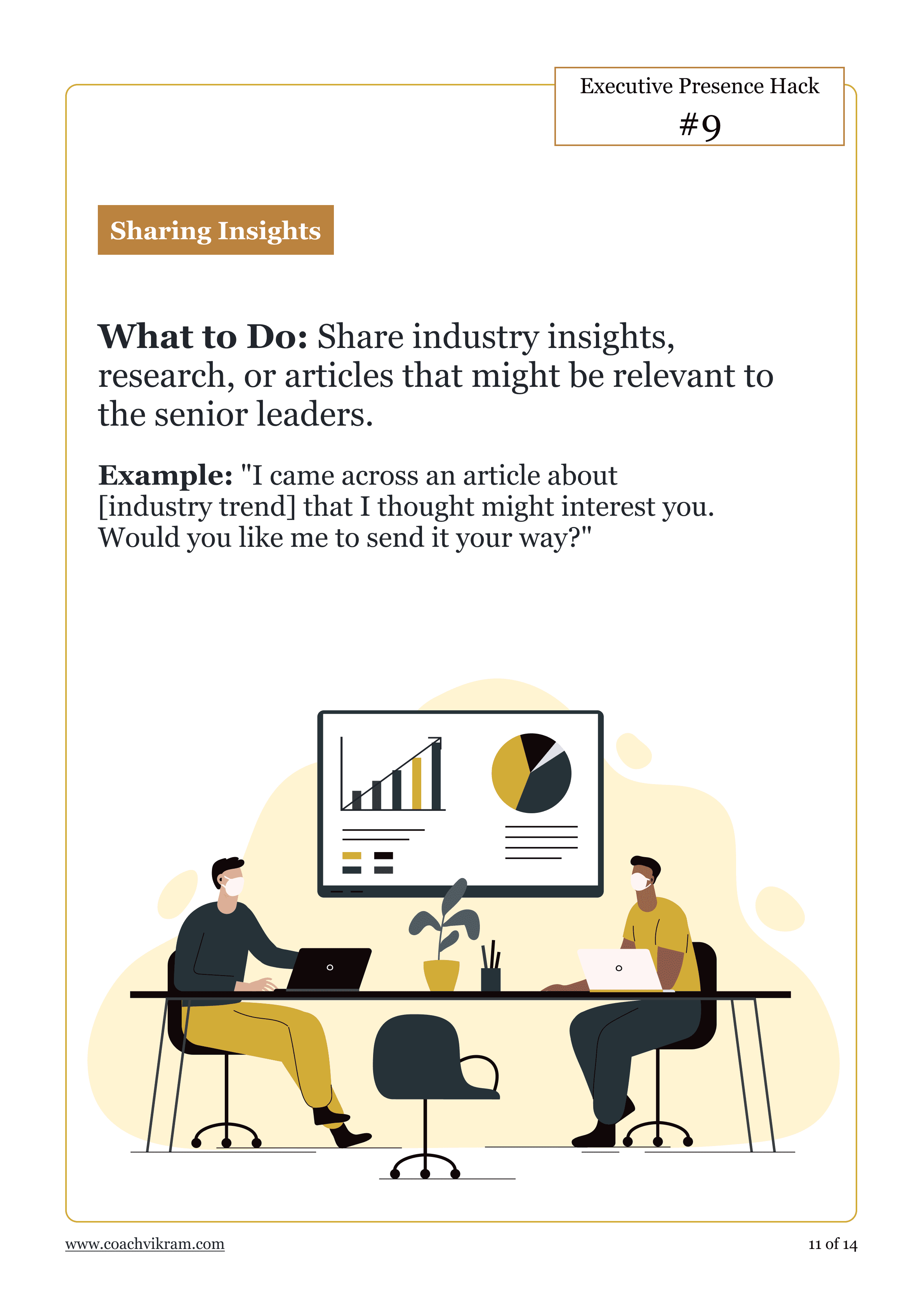 Executive Presence Hack
#9

Sharing Insights

What to Do: Share industry insights, research, or articles that might be relevant to the senior leaders.

Example: "I came across an article about [industry trend] that I thought might interest you. Would you like me to send it your way?"

www.coachvikram.com

11 of 14